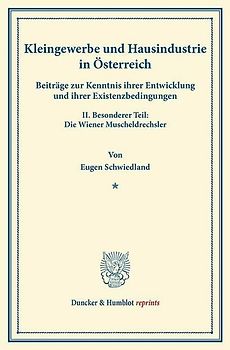 Kleingewerbe und Hausindustrie in Österreich

Beiträge zur Kenntnis ihrer Entwicklung und ihrer Existenzbedingungen

II. Besonderer Teil: Die Wiener Muscheldrechsler

Von
Eugen Schwiedland

*

Duncker & Humblot reprints